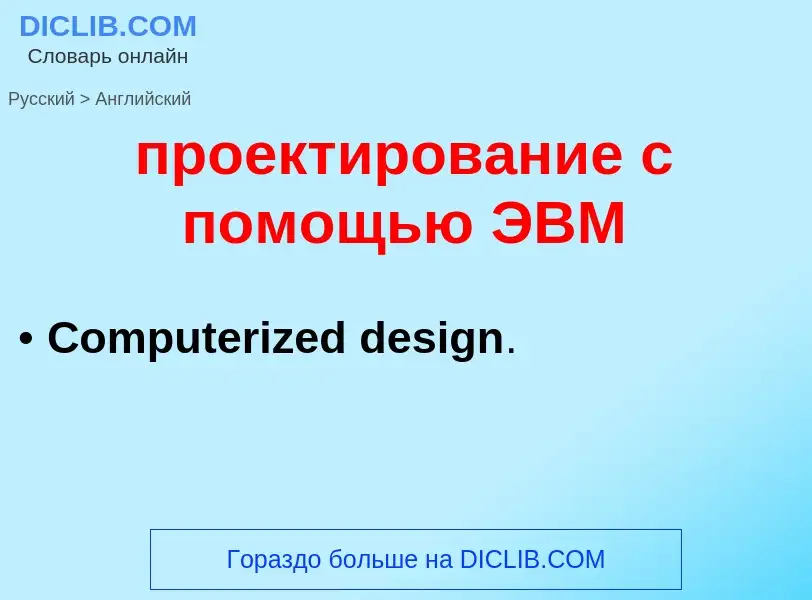 DICLIB.COM
Словарь онлайн

Русский > Английский

проектирование с помощью ЭВМ

• Computerized design.

Гораздо больше на DICLIB.COM